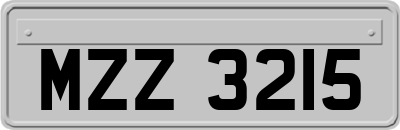 MZZ 3215